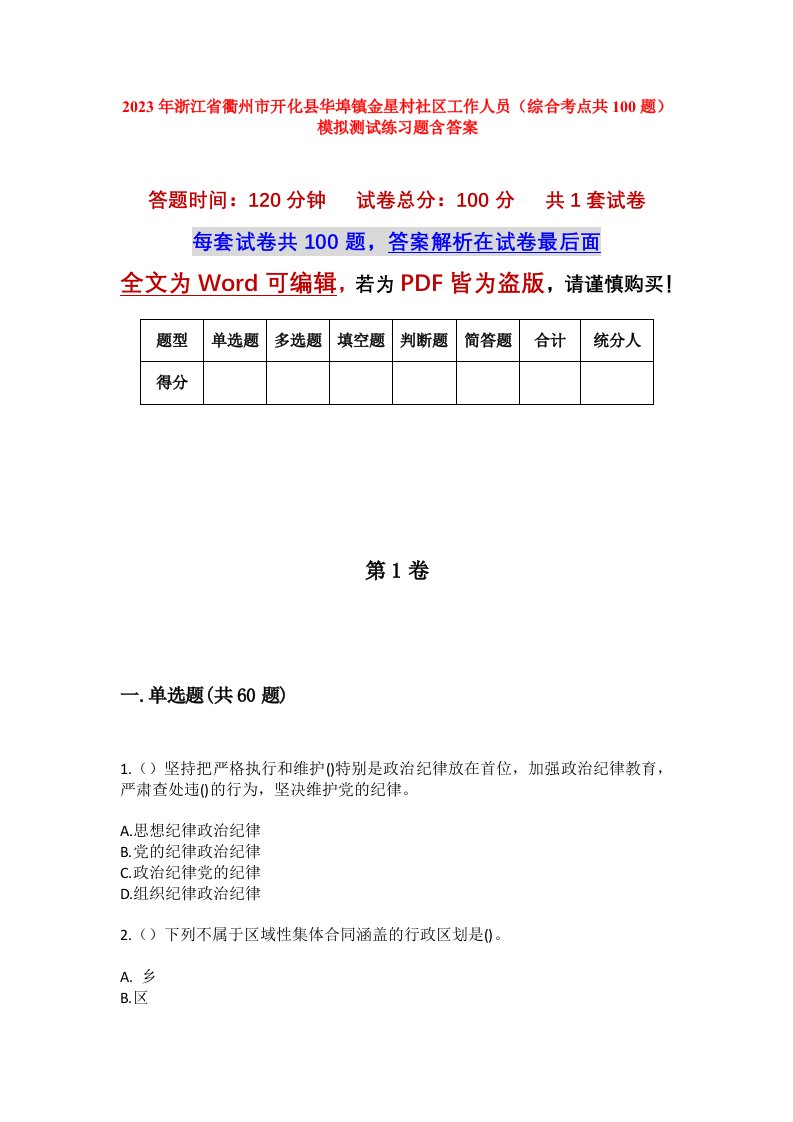 2023年浙江省衢州市开化县华埠镇金星村社区工作人员（综合考点共100题）模拟测试练习题含答案

答题时间：120分钟　试卷总分：100分　共1套试卷

每套试卷共100题，答案解析在试卷最后面

全文为Word可编辑，若为PDF皆为盗版，请谨慎购买！

| 题型 | 单选题 | 多选题 | 填空题 | 判断题 | 简答题 | 合计 | 统分人 |
|---|---|---|---|---|---|---|---|
| 得分 | | | | | | | |

第1卷

一.单选题(共60题)

1.（）坚持把严格执行和维护()特别是政治纪律放在首位，加强政治纪律教育，严肃查处违()的行为，坚决维护党的纪律。

A.思想纪律政治纪律
B.党的纪律政治纪律
C.政治纪律党的纪律
D.组织纪律政治纪律

2.（）下列不属于区域性集体合同涵盖的行政区划是()。

A. 乡
B.区